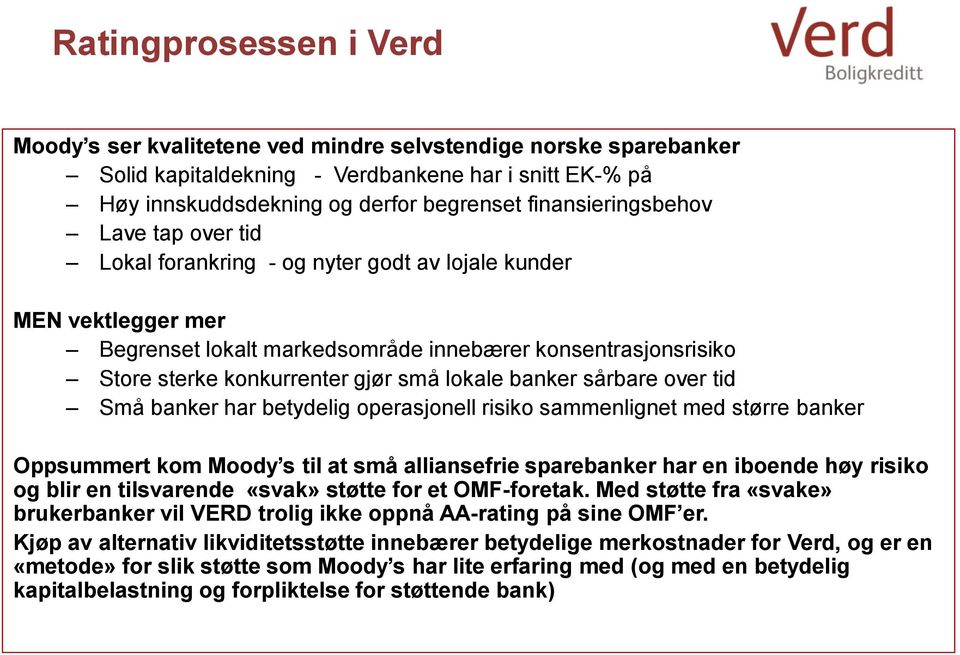 Ratingprosessen i Verd

Verd
Boligkreditt

Moody's ser kvalitetene ved mindre selvstendige norske sparebanker
– Solid kapitaldekning - Verdbankene har i snitt EK-% på
– Høy innskuddsdekning og derfor begrenset finansieringsbehov
– Lave tap over tid
– Lokal forankring - og nyter godt av lojale kunder

MEN vektlegger mer
– Begrenset lokalt markedsområde innebærer konsentrasjonsrisiko
– Store sterke konkurrenter gjør små lokale banker sårbare over tid
– Små banker har betydelig operasjonell risiko sammenlignet med større banker

Oppsummert kom Moody's til at små alliansefrie sparebanker har en iboende høy risiko og blir en tilsvarende «svak» støtte for et OMF-foretak. Med støtte fra «svake» brukerbanker vil VERD trolig ikke oppnå AA-rating på sine OMF'er.

Kjøp av alternativ likviditetsstøtte innebærer betydelige merkostnader for Verd, og er en «metode» for slik støtte som Moody's har lite erfaring med (og med en betydelig kapitalbelastning og forpliktelse for støttende bank)